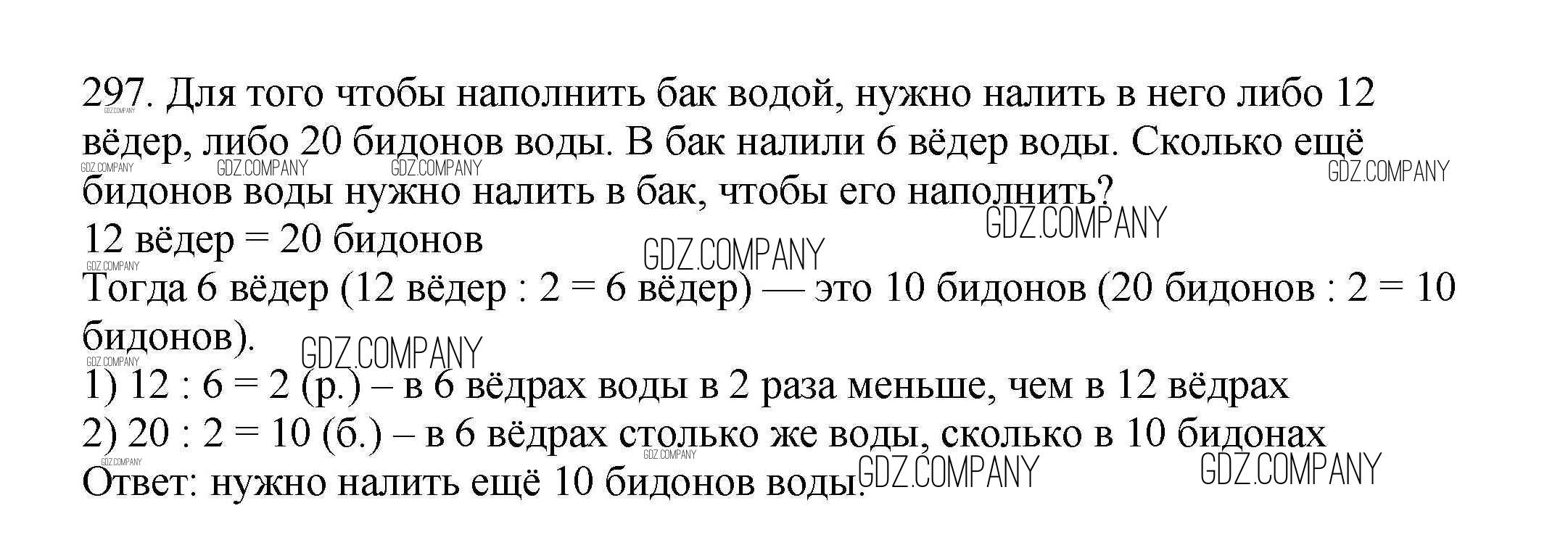 297. Для того чтобы наполнить бак водой, нужно налить в него либо 12 вёдер, либо 20 бидонов воды. В бак налили 6 вёдер воды. Сколько ещё бидонов воды нужно налить в бак, чтобы его наполнить?

12 вёдер = 20 бидонов

Тогда 6 вёдер (12 вёдер : 2 = 6 вёдер) — это 10 бидонов (20 бидонов : 2 = 10 бидонов).

1) 12 : 6 = 2 (р.) – в 6 вёдрах воды в 2 раза меньше, чем в 12 вёдрах
2) 20 : 2 = 10 (б.) – в 6 вёдрах столько же воды, сколько в 10 бидонах
Ответ: нужно налить ещё 10 бидонов воды.

GDZ.COMPANY